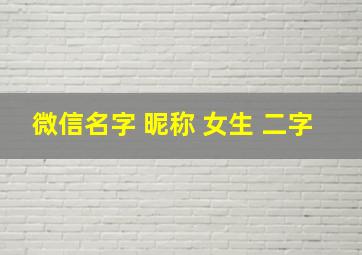 微信名字 昵称 女生 二字